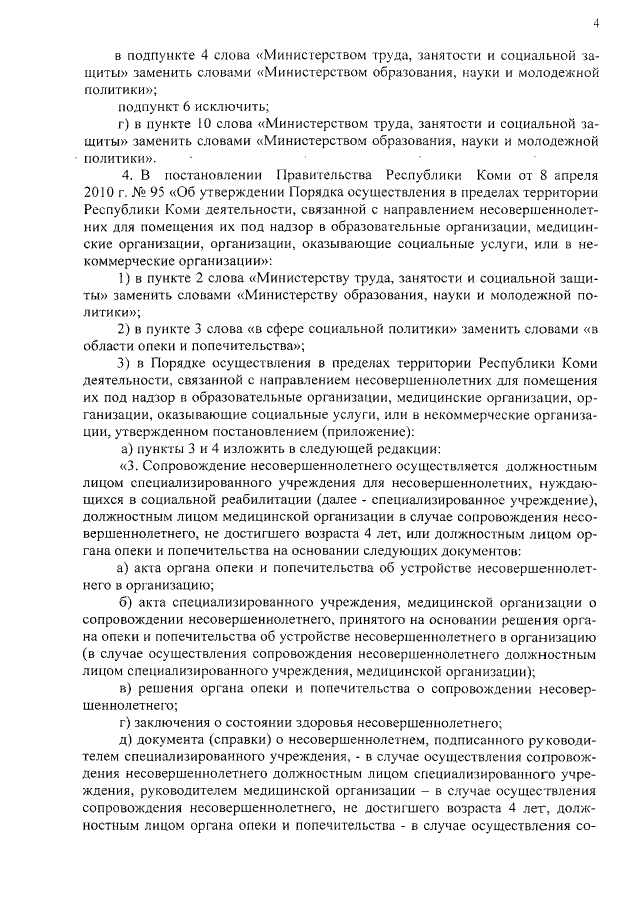 4

в подпункте 4 слова «Министерством труда, занятости и социальной защиты» заменить словами «Министерством образования, науки и молодежной политики»;

подпункт 6 исключить;

г) в пункте 10 слова «Министерством труда, занятости и социальной защиты» заменить словами «Министерством образования, науки и молодежной политики».

4. В постановлении Правительства Республики Коми от 8 апреля 2010 г. № 95 «Об утверждении Порядка осуществления в пределах территории Республики Коми деятельности, связанной с направлением несовершеннолетних для помещения их под надзор в образовательные организации, медицинские организации, организации, оказывающие социальные услуги, или в некоммерческие организации»:

1) в пункте 2 слова «Министерству труда, занятости и социальной защиты» заменить словами «Министерству образования, науки и молодежной политики»;

2) в пункте 3 слова «в сфере социальной политики» заменить словами «в области опеки и попечительства»;

3) в Порядке осуществления в пределах территории Республики Коми деятельности, связанной с направлением несовершеннолетних для помещения их под надзор в образовательные организации, медицинские организации, организации, оказывающие социальные услуги, или в некоммерческие организации, утвержденном постановлением (приложение):

а) пункты 3 и 4 изложить в следующей редакции:

«3. Сопровождение несовершеннолетнего осуществляется должностным лицом специализированного учреждения для несовершеннолетних, нуждающихся в социальной реабилитации (далее - специализированное учреждение), должностным лицом медицинской организации в случае сопровождения несовершеннолетнего, не достигшего возраста 4 лет, или должностным лицом органа опеки и попечительства на основании следующих документов:

а) акта органа опеки и попечительства об устройстве несовершеннолетнего в организацию;

б) акта специализированного учреждения, медицинской организации о сопровождении несовершеннолетнего, принятого на основании решения органа опеки и попечительства об устройстве несовершеннолетнего в организацию (в случае осуществления сопровождения несовершеннолетнего должностным лицом специализированного учреждения, медицинской организации);

в) решения органа опеки и попечительства о сопровождении несовершеннолетнего;

г) заключения о состоянии здоровья несовершеннолетнего;

д) документа (справки) о несовершеннолетнем, подписанного руководителем специализированного учреждения, - в случае осуществления сопровождения несовершеннолетнего должностным лицом специализированного учреждения, руководителем медицинской организации – в случае осуществления сопровождения несовершеннолетнего, не достигшего возраста 4 лет, должностным лицом органа опеки и попечительства - в случае осуществления со-